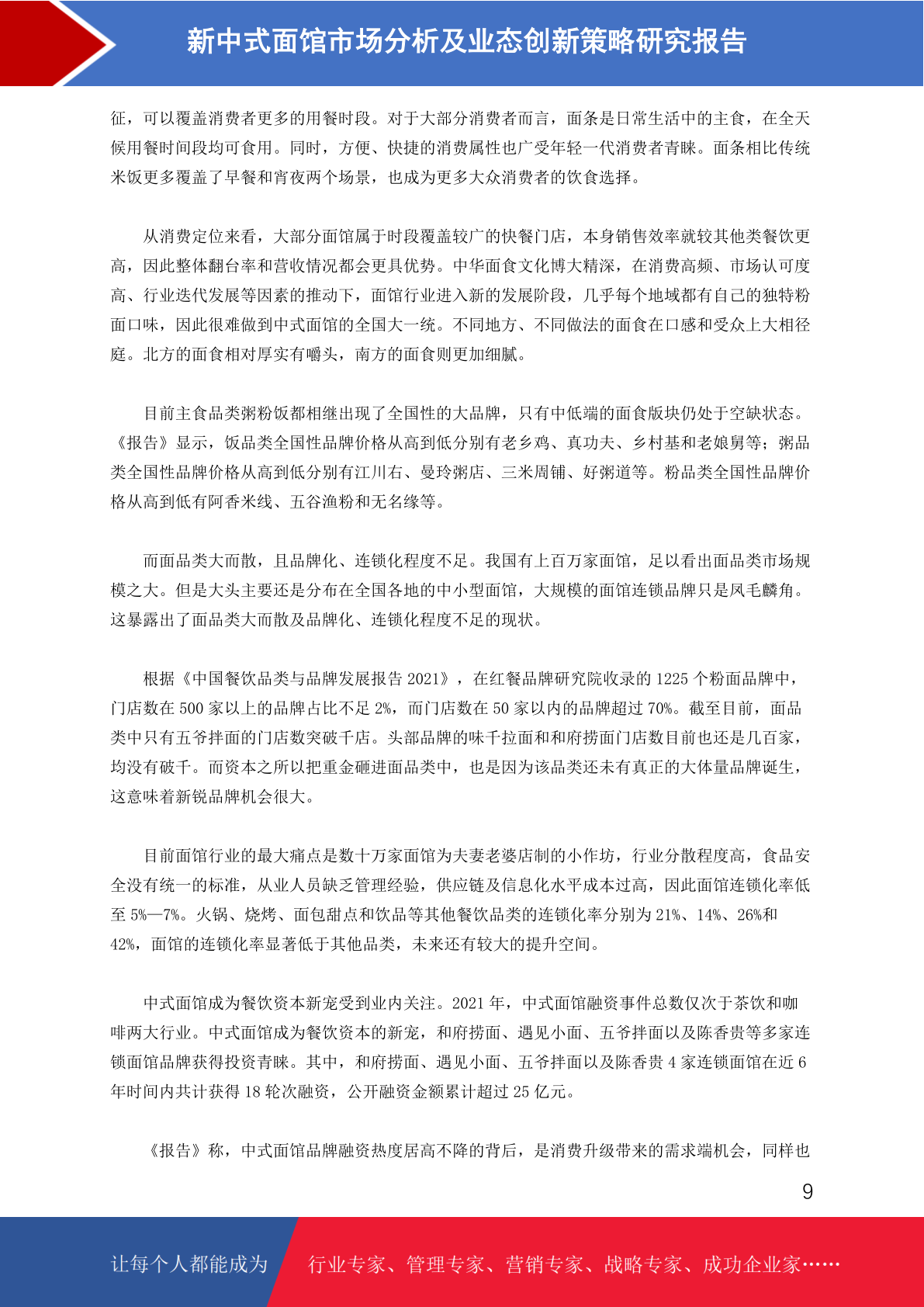 新中式面馆市场分析及业态创新策略研究报告

征，可以覆盖消费者更多的用餐时段。对于大部分消费者而言，面条是日常生活中的主食，在全天候用餐时间段均可食用。同时，方便、快捷的消费属性也广受年轻一代消费者青睐。面条相比传统米饭更多覆盖了早餐和宵夜两个场景，也成为更多大众消费者的饮食选择。

从消费定位来看，大部分面馆属于时段覆盖较广的快餐门店，本身销售效率就较其他类餐饮更高，因此整体翻台率和营收情况都会更具优势。中华面食文化博大精深，在消费高频、市场认可度高、行业迭代发展等因素的推动下，面馆行业进入新的发展阶段，几乎每个地域都有自己的独特粉面口味，因此很难做到中式面馆的全国大一统。不同地方、不同做法的面食在口感和受众上大相径庭。北方的面食相对厚实有嚼头，南方的面食则更加细腻。

目前主食品类粥粉饭都相继出现了全国性的大品牌，只有中低端的面食版块仍处于空缺状态。《报告》显示，饭品类全国性品牌价格从高到低分别有老乡鸡、真功夫、乡村基和老娘舅等；粥品类全国性品牌价格从高到低分别有江川右、曼玲粥店、三米周铺、好粥道等。粉品类全国性品牌价格从高到低有阿香米线、五谷渔粉和无名缘等。

而面品类大而散，且品牌化、连锁化程度不足。我国有上百万家面馆，足以看出面品类市场规模之大。但是大头主要还是分布在全国各地的中小型面馆，大规模的面馆连锁品牌只是凤毛麟角。这暴露出了面品类大而散及品牌化、连锁化程度不足的现状。

根据《中国餐饮品类与品牌发展报告 2021》，在红餐品牌研究院收录的 1225 个粉面品牌中，门店数在 500 家以上的品牌占比不足 2%，而门店数在 50 家以内的品牌超过 70%。截至目前，面品类中只有五爷拌面的门店数突破千店。头部品牌的味千拉面和和府捞面门店数目前也还是几百家，均没有破千。而资本之所以把重金砸进面品类中，也是因为该品类还未有真正的大体量品牌诞生，这意味着新锐品牌机会很大。

目前面馆行业的最大痛点是数十万家面馆为夫妻老婆店制的小作坊，行业分散程度高，食品安全没有统一的标准，从业人员缺乏管理经验，供应链及信息化水平成本过高，因此面馆连锁化率低至 5%—7%。火锅、烧烤、面包甜点和饮品等其他餐饮品类的连锁化率分别为 21%、14%、26%和 42%，面馆的连锁化率显著低于其他品类，未来还有较大的提升空间。

中式面馆成为餐饮资本新宠受到业内关注。2021 年，中式面馆融资事件总数仅次于茶饮和咖啡两大行业。中式面馆成为餐饮资本的新宠，和府捞面、遇见小面、五爷拌面以及陈香贵等多家连锁面馆品牌获得投资青睐。其中，和府捞面、遇见小面、五爷拌面以及陈香贵 4 家连锁面馆在近 6 年时间内共计获得 18 轮次融资，公开融资金额累计超过 25 亿元。

《报告》称，中式面馆品牌融资热度居高不降的背后，是消费升级带来的需求端机会，同样也

9

让每个人都能成为 行业专家、管理专家、营销专家、战略专家、成功企业家……